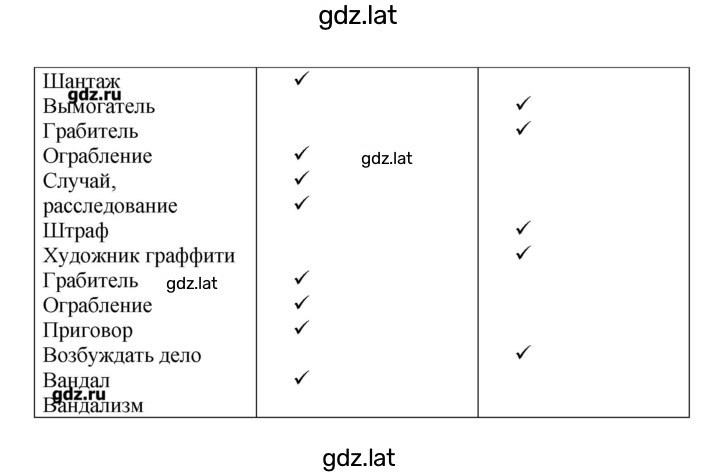 gdz.lat

| | | |
|---|---|---|
| Шантаж | ✓ | |
| Вымогатель | | ✓ |
| Грабитель | | ✓ |
| Ограбление | ✓ | |
| Случай, | ✓ | |
| расследование | ✓ | |
| Штраф | | ✓ |
| Художник граффити | | ✓ |
| Грабитель | ✓ | |
| Ограбление | ✓ | |
| Приговор | ✓ | |
| Возбуждать дело | | ✓ |
| Вандал | ✓ | |
| Вандализм | | |

gdz.ru
gdz.lat
gdz.lat
gdz.ru

gdz.lat